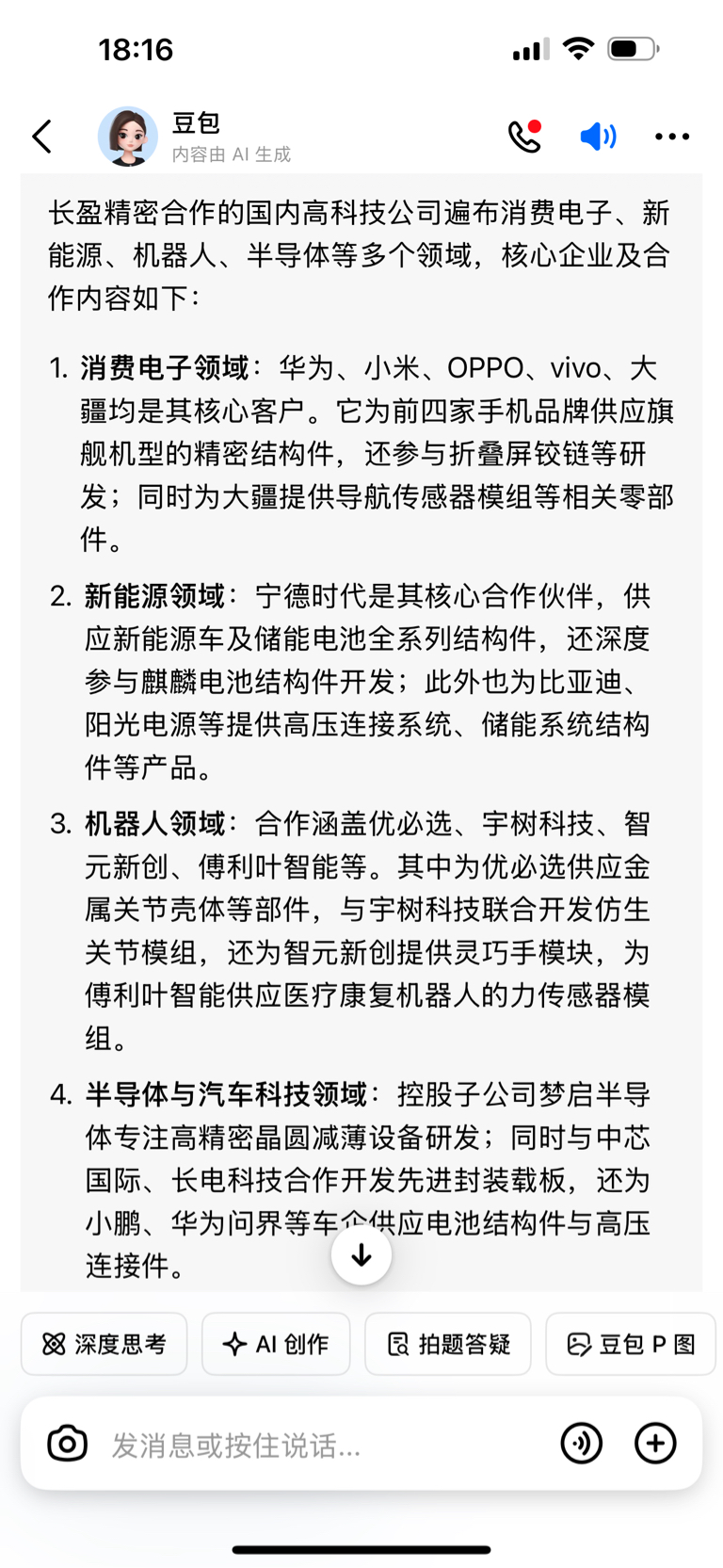 18:16

豆包
内容由 AI 生成

长盈精密合作的国内高科技公司遍布消费电子、新能源、机器人、半导体等多个领域，核心企业及合作内容如下：

1. 消费电子领域：华为、小米、OPPO、vivo、大疆均是其核心客户。它为前四家手机品牌供应旗舰机型的精密结构件，还参与折叠屏铰链等研发；同时为大疆提供导航传感器模组等相关零部件。

2. 新能源领域：宁德时代是其核心合作伙伴，供应新能源车及储能电池全系列结构件，还深度参与麒麟电池结构件开发；此外也为比亚迪、阳光电源等提供高压连接系统、储能系统结构件等产品。

3. 机器人领域：合作涵盖优必选、宇树科技、智元新创、傅利叶智能等。其中为优必选供应金属关节壳体等部件，与宇树科技联合开发仿生关节模组，还为智元新创提供灵巧手模块，为傅利叶智能供应医疗康复机器人的力传感器模组。

4. 半导体与汽车科技领域：控股子公司梦启半导体专注高精密晶圆减薄设备研发；同时与中芯国际、长电科技合作开发先进封装载板，还为小鹏、华为问界等车企供应电池结构件与高压连接件。

深度思考
AI 创作
拍题答疑
豆包 P 图

发消息或按住说话...